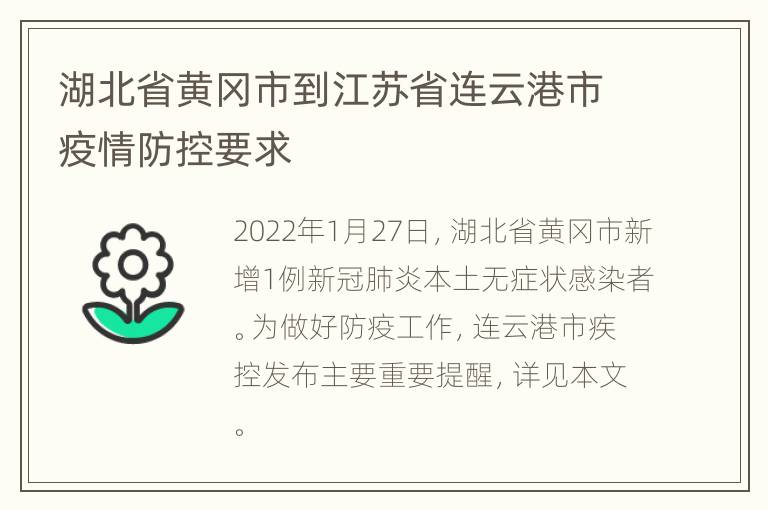 湖北省黄冈市到江苏省连云港市疫情防控要求

2022年1月27日，湖北省黄冈市新增1例新冠肺炎本土无症状感染者。为做好防疫工作，连云港市疾控发布主要重要提醒，详见本文。